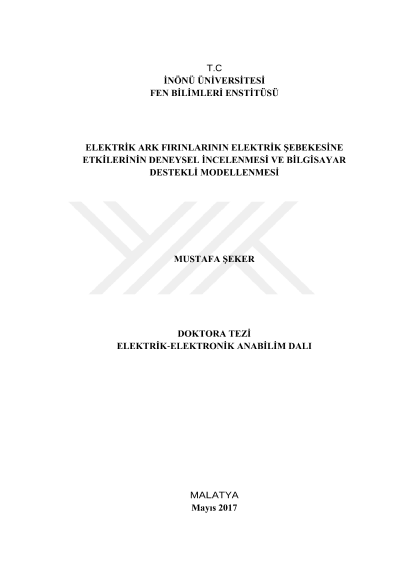 T.C
İNÖNÜ ÜNİVERSİTESİ
FEN BİLİMLERİ ENSTİTÜSÜ

ELEKTRİK ARK FIRINLARININ ELEKTRİK ŞEBEKESİNE ETKİLERİNİN DENEYSEL İNCELENMESİ VE BİLGİSAYAR DESTEKLİ MODELLENMESİ

MUSTAFA ŞEKER

DOKTORA TEZİ
ELEKTRİK-ELEKTRONİK ANABİLİM DALI

MALATYA
Mayıs 2017